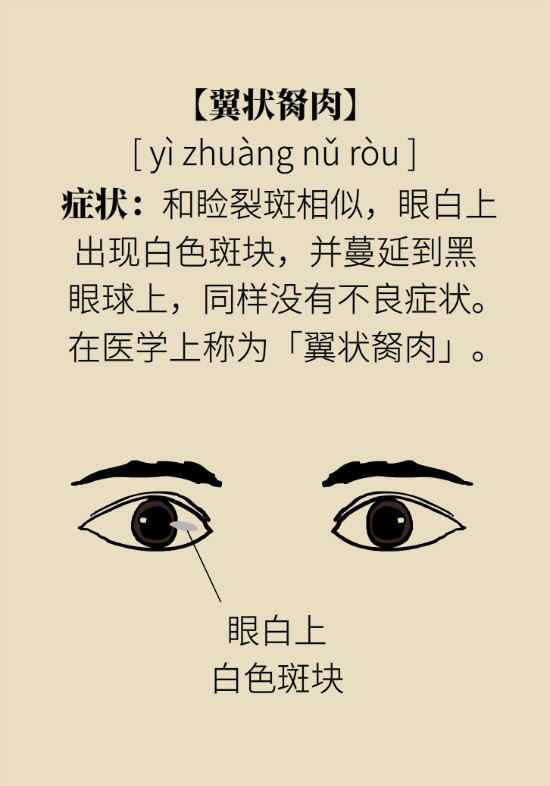 【翼状胬肉】
[ yì zhuàng nǔ ròu ]
症状：和睑裂斑相似，眼白上出现白色斑块，并蔓延到黑眼球上，同样没有不良症状。在医学上称为「翼状胬肉」。

眼白上
白色斑块